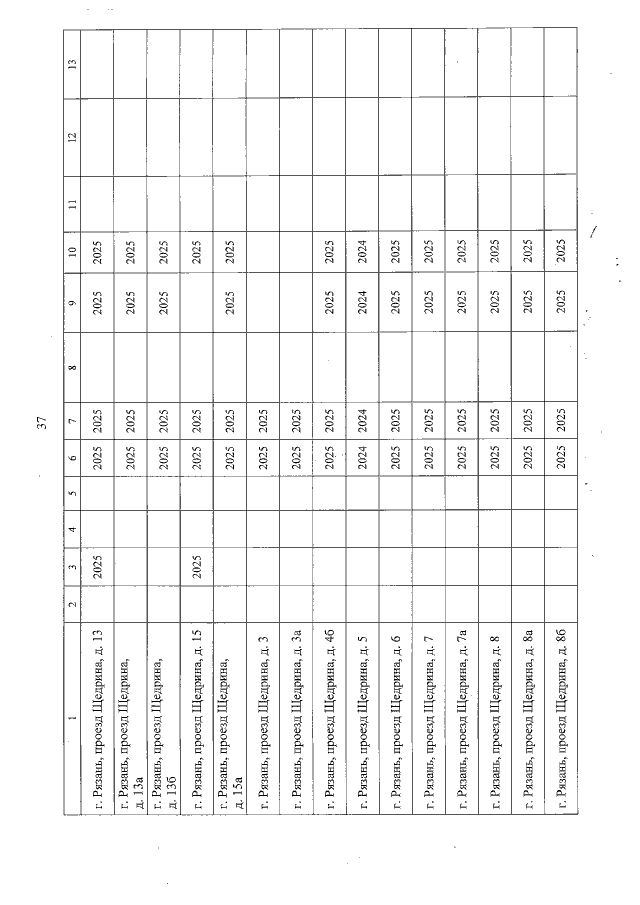 37

| 1 | 2 | 3 | 4 | 5 | 6 | 7 | 8 | 9 | 10 | 11 | 12 | 13 |
|---|---|---|---|---|---|---|---|---|---|---|---|---|
| г. Рязань, проезд Щедрина, д. 13 | | 2025 | | | 2025 | 2025 | | 2025 | 2025 | | | |
| г. Рязань, проезд Щедрина, д. 13а | | | | | 2025 | 2025 | | 2025 | 2025 | | | |
| г. Рязань, проезд Щедрина, д. 13б | | | | | 2025 | 2025 | | 2025 | 2025 | | | |
| г. Рязань, проезд Щедрина, д. 15 | | 2025 | | | 2025 | 2025 | | | 2025 | | | |
| г. Рязань, проезд Щедрина, д. 15а | | | | | 2025 | 2025 | | 2025 | 2025 | | | |
| г. Рязань, проезд Щедрина, д. 3 | | | | | 2025 | 2025 | | | | | | |
| г. Рязань, проезд Щедрина, д. 3а | | | | | 2025 | 2025 | | | | | | |
| г. Рязань, проезд Щедрина, д. 4б | | | | | 2025 | 2025 | | 2025 | 2025 | | | |
| г. Рязань, проезд Щедрина, д. 5 | | | | | 2024 | 2024 | | 2024 | 2024 | | | |
| г. Рязань, проезд Щедрина, д. 6 | | | | | 2025 | 2025 | | 2025 | 2025 | | | |
| г. Рязань, проезд Щедрина, д. 7 | | | | | 2025 | 2025 | | 2025 | 2025 | | | |
| г. Рязань, проезд Щедрина, д. 7а | | | | | 2025 | 2025 | | 2025 | 2025 | | | |
| г. Рязань, проезд Щедрина, д. 8 | | | | | 2025 | 2025 | | 2025 | 2025 | | | |
| г. Рязань, проезд Щедрина, д. 8а | | | | | 2025 | 2025 | | 2025 | 2025 | | | |
| г. Рязань, проезд Щедрина, д. 8б | | | | | 2025 | 2025 | | 2025 | 2025 | | | |